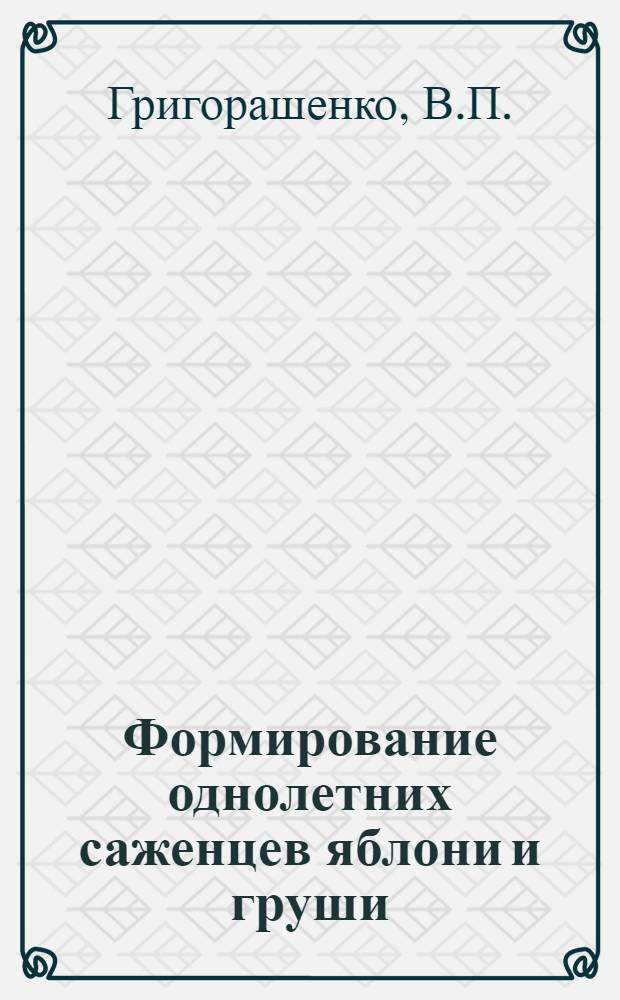 Григорашенко, В.П.

Формирование однолетних саженцев яблони и груши